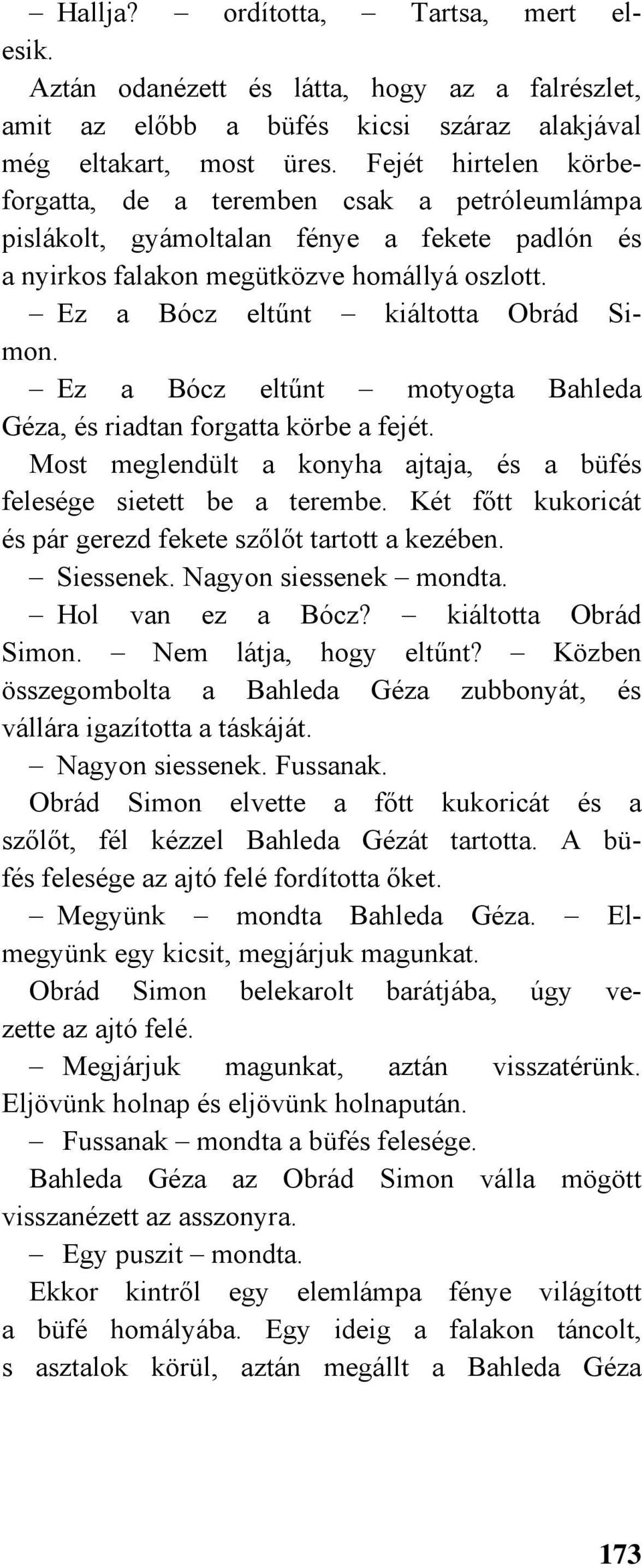 – Hallja? – ordította, – Tartsa, mert elesik.

Aztán odanézett és látta, hogy az a falrészlet, amit az előbb a büfés kicsi száraz alakjával még eltakart, most üres. Fejét hirtelen körbeforgatta, de a teremben csak a petróleumlámpa pislákolt, gyámoltalan fénye a fekete padlón és a nyirkos falakon megütközve homállyá oszlott.

– Ez a Bócz eltűnt – kiáltotta Obrád Simon.

– Ez a Bócz eltűnt – motyogta Bahleda Géza, és riadtan forgatta körbe a fejét.

Most meglendült a konyha ajtaja, és a büfés felesége sietett be a terembe. Két főtt kukoricát és pár gerezd fekete szőlőt tartott a kezében.

– Siessenek. Nagyon siessenek – mondta.

– Hol van ez a Bócz? – kiáltotta Obrád Simon. – Nem látja, hogy eltűnt? – Közben összegombolta a Bahleda Géza zubbonyát, és vállára igazította a táskáját.

– Nagyon siessenek. Fussanak.

Obrád Simon elvette a főtt kukoricát és a szőlőt, fél kézzel Bahleda Gézát tartotta. A büfés felesége az ajtó felé fordította őket.

– Megyünk – mondta Bahleda Géza. – Elmegyünk egy kicsit, megjárjuk magunkat.

Obrád Simon belekarolt barátjába, úgy vezette az ajtó felé.

– Megjárjuk magunkat, aztán visszatérünk. Eljövünk holnap és eljövünk holnapután.

– Fussanak – mondta a büfés felesége.

Bahleda Géza az Obrád Simon válla mögött visszanézett az asszonyra.

– Egy puszit – mondta.

Ekkor kintről egy elemlámpa fénye világított a büfé homályába. Egy ideig a falakon táncolt, s asztalok körül, aztán megállt a Bahleda Géza

173